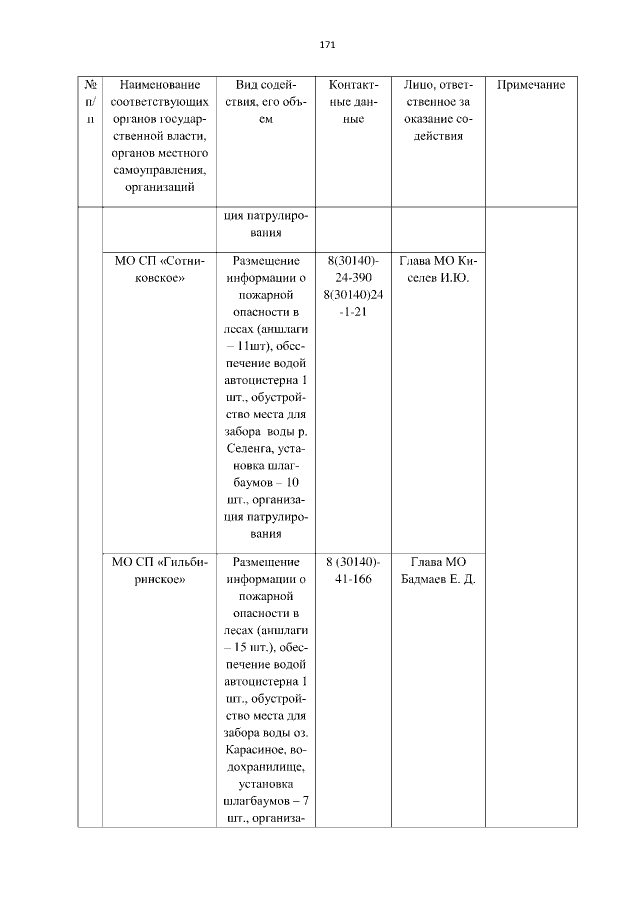 171

| № п/п | Наименование соответствующих органов государственной власти, органов местного самоуправления, организаций | Вид содействия, его объем | Контактные данные | Лицо, ответственное за оказание содействия | Примечание |
|---|---|---|---|---|---|
| | | ция патрулирования | | | |
| | МО СП «Сотниковское» | Размещение информации о пожарной опасности в лесах (аншлаги – 11шт), обеспечение водой автоцистерна 1 шт., обустройство места для забора воды р. Селенга, установка шлагбаумов – 10 шт., организация патрулирования | 8(30140)-24-390 8(30140)24-1-21 | Глава МО Киселев И.Ю. | |
| | МО СП «Гильбиринское» | Размещение информации о пожарной опасности в лесах (аншлаги – 15 шт.), обеспечение водой автоцистерна 1 шт., обустройство места для забора воды оз. Карасиное, водохранилище, установка шлагбаумов – 7 шт., организа- | 8 (30140)-41-166 | Глава МО Бадмаев Е. Д. | |